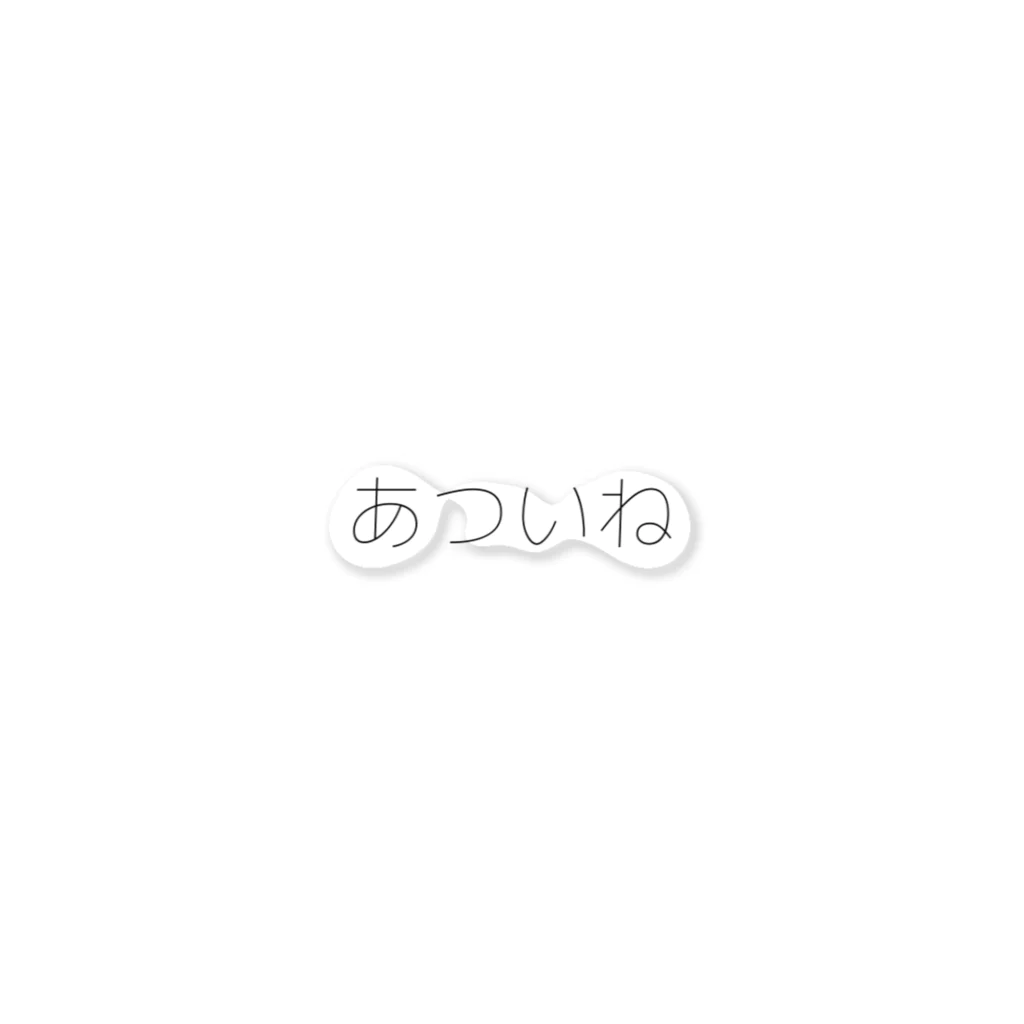 あついね